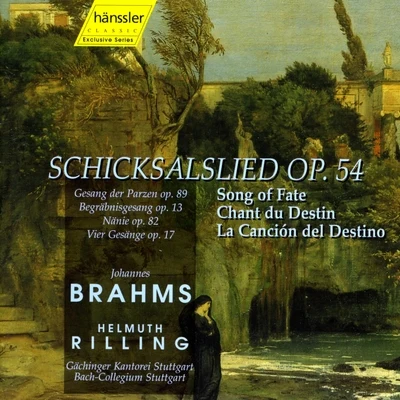 hänssler
CLASSIC
Exclusive Series

SCHICKSALSLIED OP. 54

Gesang der Parzen op. 89
Begräbnisgesang op. 13
Nänie op. 82
Vier Gesänge op. 17

Song of Fate
Chant du Destin
La Canción del Destino

Johannes
BRAHMS

HELMUTH
RILLING

Gächinger Kantorei Stuttgart
Bach-Collegium Stuttgart